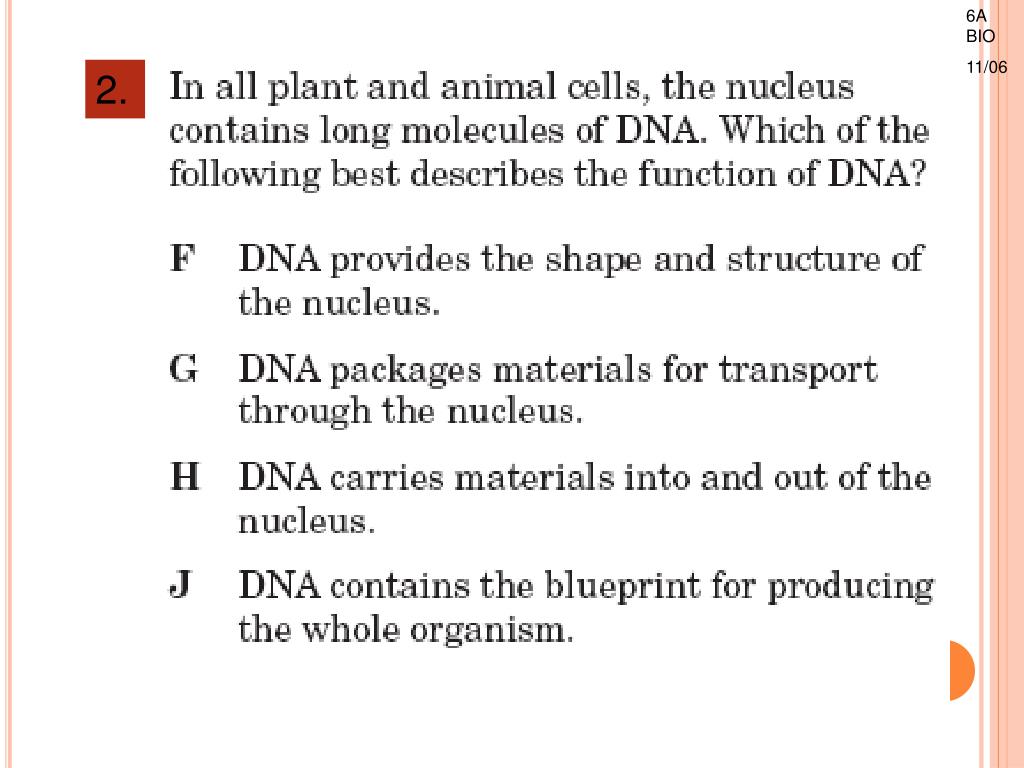 6A
BIO
11/06

2.

In all plant and animal cells, the nucleus contains long molecules of DNA. Which of the following best describes the function of DNA?

F DNA provides the shape and structure of the nucleus.

G DNA packages materials for transport through the nucleus.

H DNA carries materials into and out of the nucleus.

J DNA contains the blueprint for producing the whole organism.